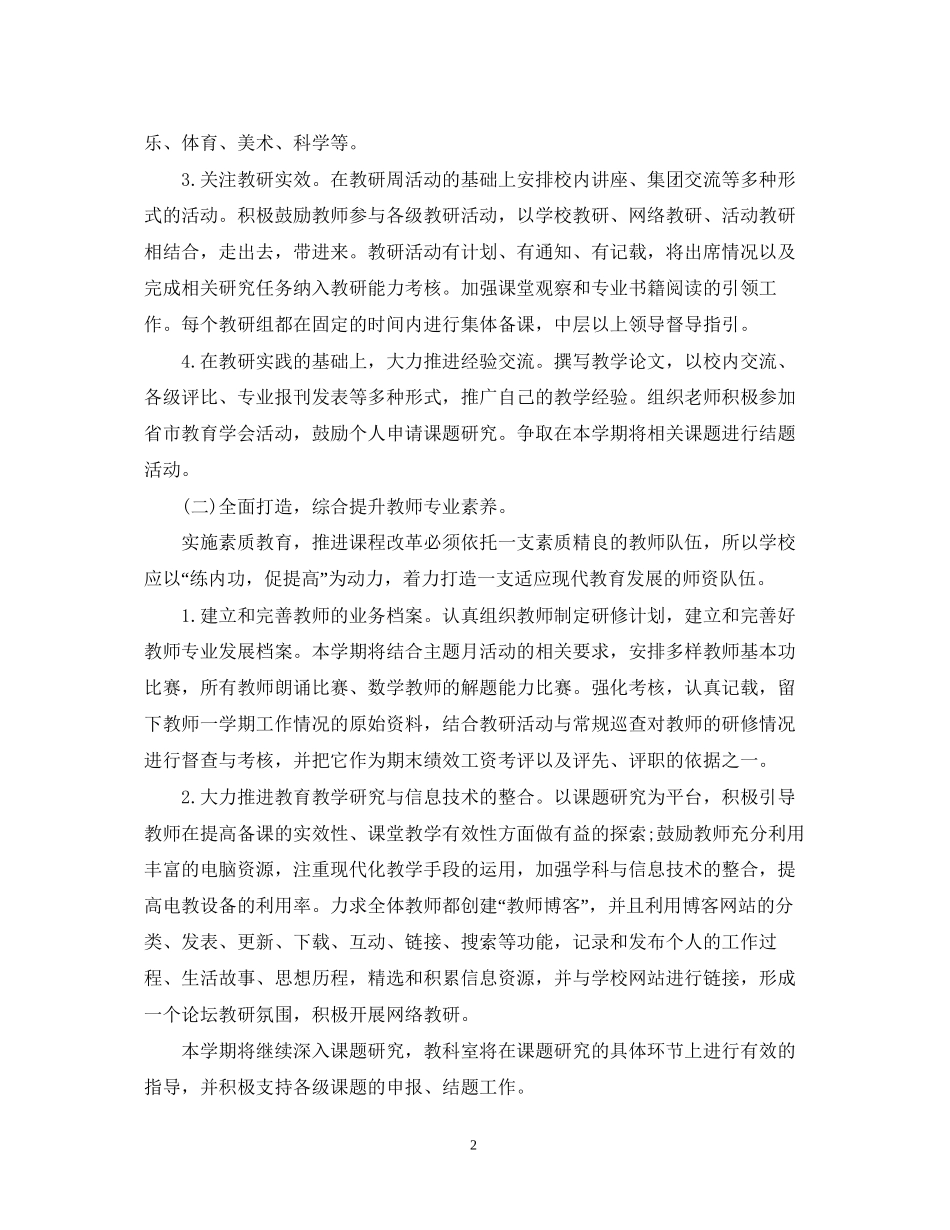 乐、体育、美术、科学等。

3.关注教研实效。在教研周活动的基础上安排校内讲座、集团交流等多种形式的活动。积极鼓励教师参与各级教研活动，以学校教研、网络教研、活动教研相结合，走出去，带进来。教研活动有计划、有通知、有记载，将出席情况以及完成相关研究任务纳入教研能力考核。加强课堂观察和专业书籍阅读的引领工作。每个教研组都在固定的时间内进行集体备课，中层以上领导督导指引。

4.在教研实践的基础上，大力推进经验交流。撰写教学论文，以校内交流、各级评比、专业报刊发表等多种形式，推广自己的教学经验。组织老师积极参加省市教育学会活动，鼓励个人申请课题研究。争取在本学期将相关课题进行结题活动。

(二)全面打造，综合提升教师专业素养。

实施素质教育，推进课程改革必须依托一支素质精良的教师队伍，所以学校应以“练内功，促提高”为动力，着力打造一支适应现代教育发展的师资队伍。

1.建立和完善教师的业务档案。认真组织教师制定研修计划，建立和完善好教师专业发展档案。本学期将结合主题月活动的相关要求，安排多样教师基本功比赛，所有教师朗诵比赛、数学教师的解题能力比赛。强化考核，认真记载，留下教师一学期工作情况的原始资料，结合教研活动与常规巡查对教师的研修情况进行督查与考核，并把它作为期末绩效工资考评以及评先、评职的依据之一。

2.大力推进教育教学研究与信息技术的整合。以课题研究为平台，积极引导教师在提高备课的实效性、课堂教学有效性方面做有益的探索;鼓励教师充分利用丰富的电脑资源，注重现代化教学手段的运用，加强学科与信息技术的整合，提高电教设备的利用率。力求全体教师都创建“教师博客”，并且利用博客网站的分类、发表、更新、下载、互动、链接、搜索等功能，记录和发布个人的工作过程、生活故事、思想历程，精选和积累信息资源，并与学校网站进行链接，形成一个论坛教研氛围，积极开展网络教研。

本学期将继续深入课题研究，教科室将在课题研究的具体环节上进行有效的指导，并积极支持各级课题的申报、结题工作。

2